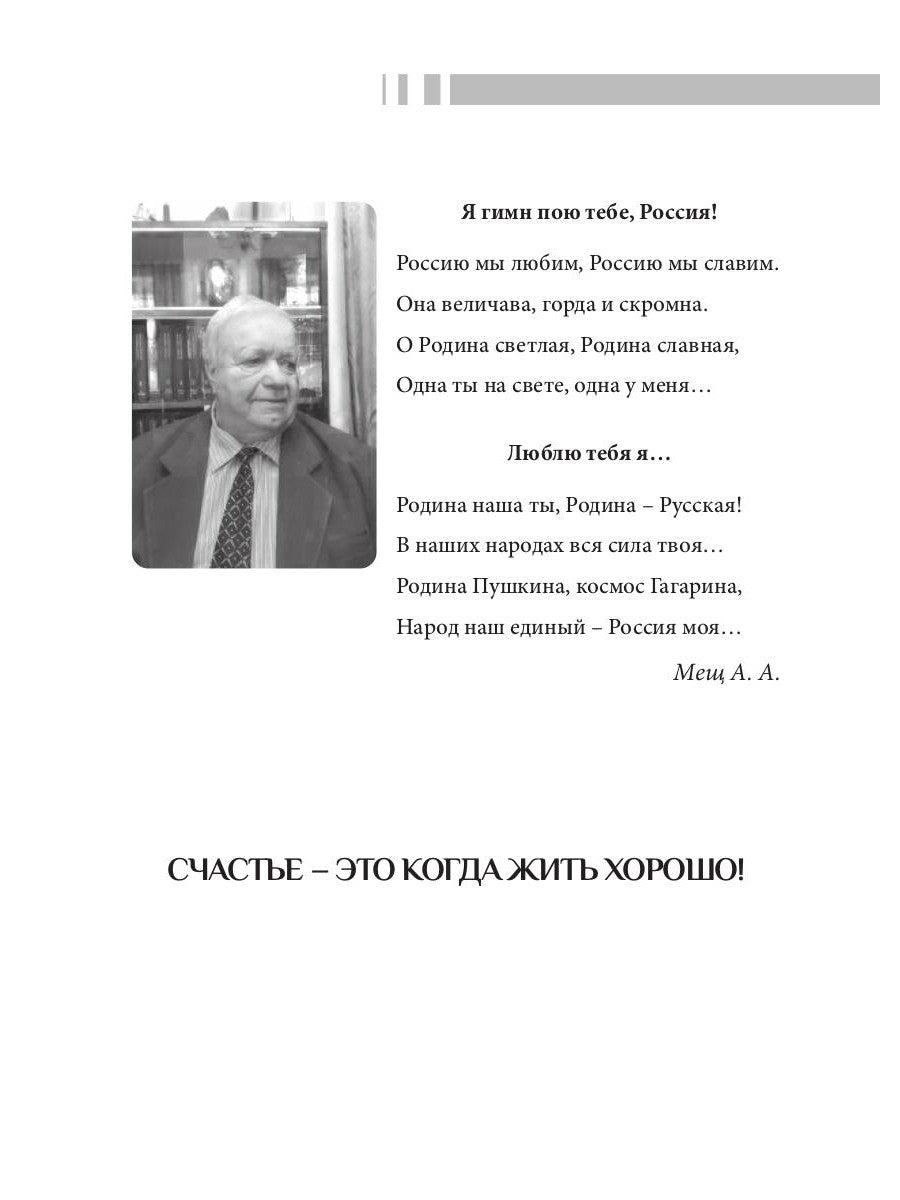 Я гимн пою тебе, Россия!

Россию мы любим, Россию мы славим.
Она величава, горда и скромна.
О Родина светлая, Родина славная,
Одна ты на свете, одна у меня…

Люблю тебя я…

Родина наша ты, Родина – Русская!
В наших народах вся сила твоя…
Родина Пушкина, космос Гагарина,
Народ наш единый – Россия моя…

Мещ А. А.

СЧАСТЬЕ – ЭТО КОГДА ЖИТЬ ХОРОШО!